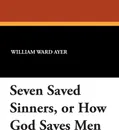 WILLIAM WARD AYER

Seven Saved Sinners, or How God Saves Men